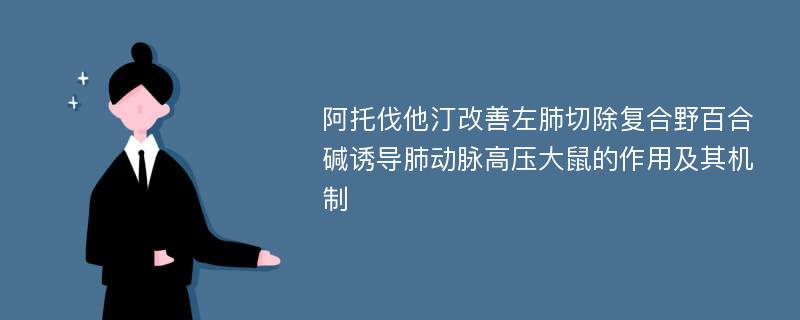 阿托伐他汀改善左肺切除复合野百合碱诱导肺动脉高压大鼠的作用及其机制